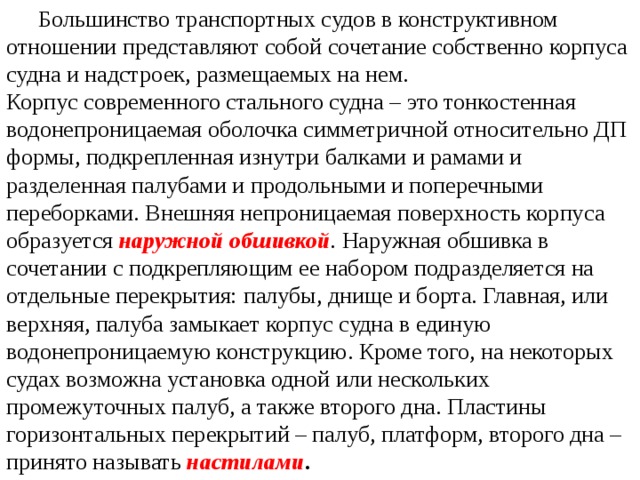 Большинство транспортных судов в конструктивном отношении представляют собой сочетание собственно корпуса судна и надстроек, размещаемых на нем.
Корпус современного стального судна – это тонкостенная водонепроницаемая оболочка симметричной относительно ДП формы, подкрепленная изнутри балками и рамами и разделенная палубами и продольными и поперечными переборками. Внешняя непроницаемая поверхность корпуса образуется наружной обшивкой. Наружная обшивка в сочетании с подкрепляющим ее набором подразделяется на отдельные перекрытия: палубы, днище и борта. Главная, или верхняя, палуба замыкает корпус судна в единую водонепроницаемую конструкцию. Кроме того, на некоторых судах возможна установка одной или нескольких промежуточных палуб, а также второго дна. Пластины горизонтальных перекрытий – палуб, платформ, второго дна – принято называть настилами.